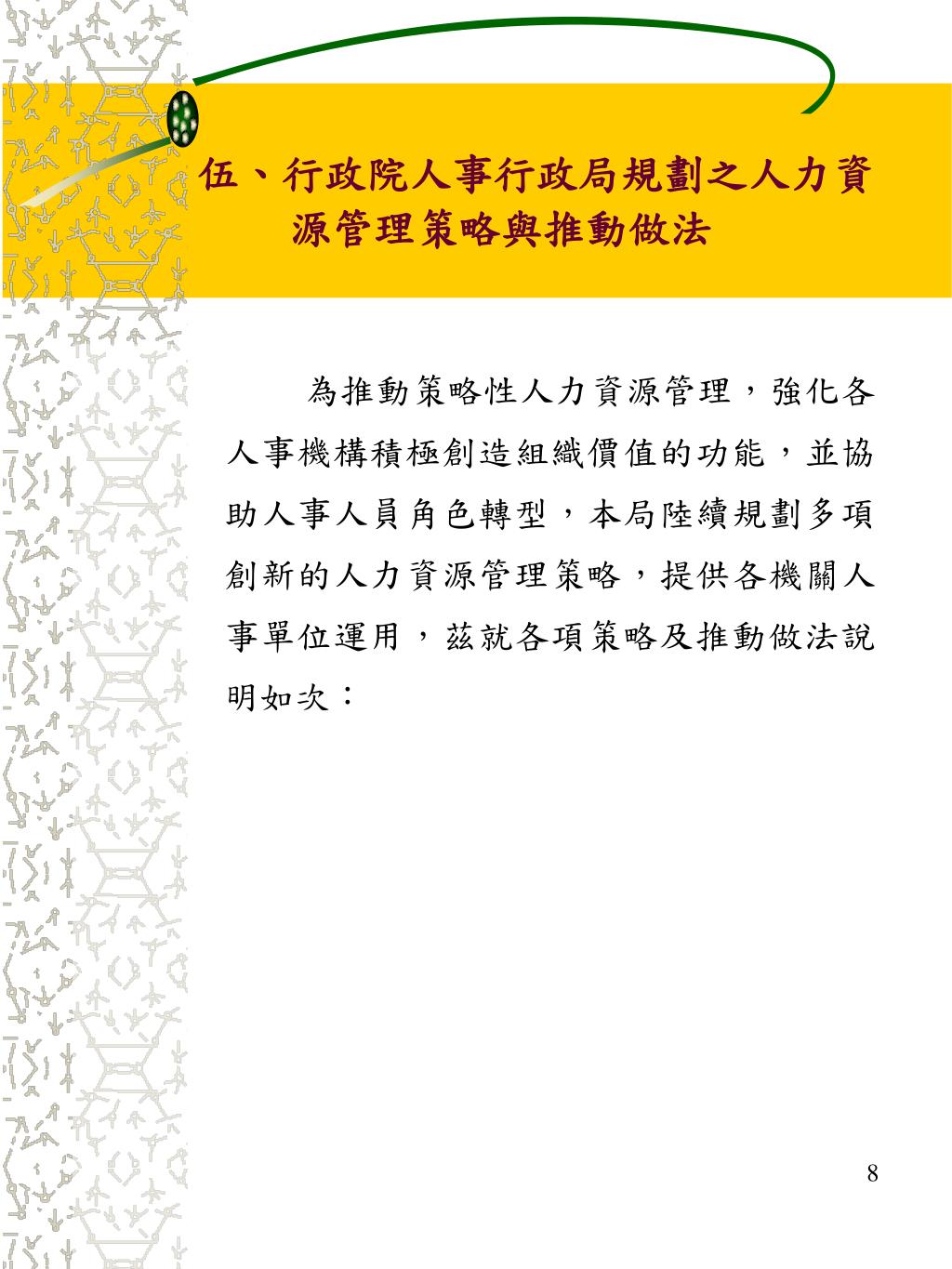 伍、行政院人事行政局規劃之人力資源管理策略與推動做法

為推動策略性人力資源管理，強化各人事機構積極創造組織價值的功能，並協助人事人員角色轉型，本局陸續規劃多項創新的人力資源管理策略，提供各機關人事單位運用，茲就各項策略及推動做法說明如次：

8